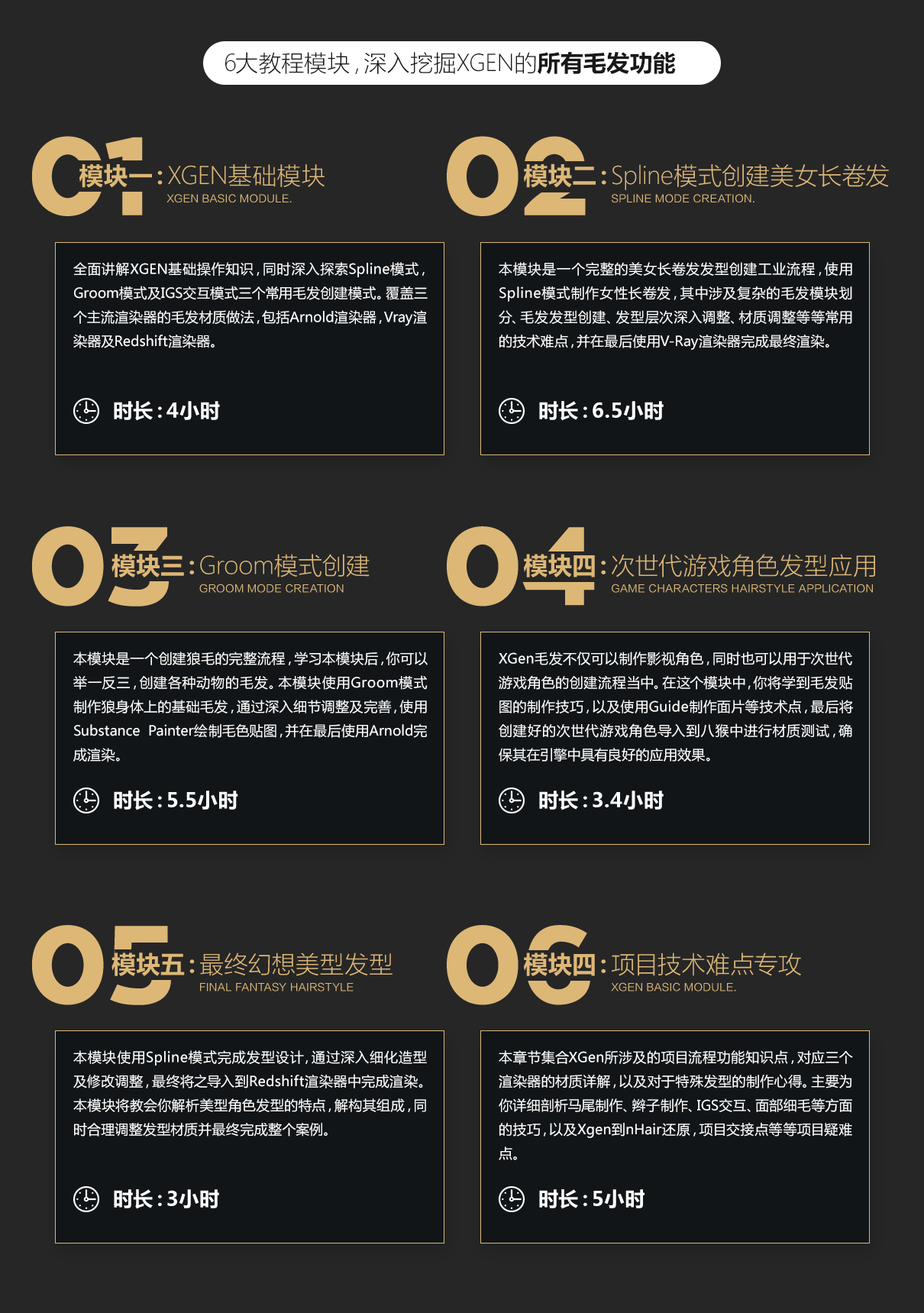 6大教程模块，深入挖掘XGEN的所有毛发功能

01 模块一：XGEN基础模块
XGEN BASIC MODULE.

全面讲解XGEN基础操作知识，同时深入探索Spline模式，Groom模式及IGS交互模式三个常用毛发创建模式。覆盖三个主流渲染器的毛发材质做法，包括Arnold渲染器，Vray渲染器及Redshift渲染器。

时长：4小时

02 模块二：Spline模式创建美女长卷发
SPLINE MODE CREATION.

本模块是一个完整的美女长卷发发型创建工业流程，使用Spline模式制作女性长卷发，其中涉及复杂的毛发模块划分、毛发发型创建、发型层次深入调整、材质调整等等常用的技术难点，并在最后使用V-Ray渲染器完成最终渲染。

时长：6.5小时

03 模块三：Groom模式创建
GROOM MODE CREATION

本模块是一个创建狼毛的完整流程，学习本模块后，你可以举一反三，创建各种动物的毛发。本模块使用Groom模式制作狼身体上的基础毛发，通过深入细节调整及完善，使用Substance Painter绘制毛色贴图，并在最后使用Arnold完成渲染。

时长：5.5小时

04 模块四：次世代游戏角色发型应用
GAME CHARACTERS HAIRSTYLE APPLICATION

XGen毛发不仅可以制作影视角色，同时也可以用于次世代游戏角色的创建流程当中。在这个模块中，你将学到毛发贴图的制作技巧，以及使用Guide制作面片等技术点，最后将创建好的次世代游戏角色导入到八猴中进行材质测试，确保其在引擎中具有良好的应用效果。

时长：3.4小时

05 模块五：最终幻想美型发型
FINAL FANTASY HAIRSTYLE

本模块使用Spline模式完成发型设计，通过深入细化造型及修改调整，最终将之导入到Redshift渲染器中完成渲染。本模块将教会你解析美型角色发型的特点，解构其组成，同时合理调整发型材质并最终完成整个案例。

时长：3小时

06 模块四：项目技术难点专攻
XGEN BASIC MODULE.

本章节集合XGen所涉及的项目流程功能知识点，对应三个渲染器的材质详解，以及对于特殊发型的制作心得。主要为你详细剖析马尾制作、辫子制作、IGS交互、面部细毛等方面的技巧，以及Xgen到nHair还原，项目交接点等等项目疑难点。

时长：5小时